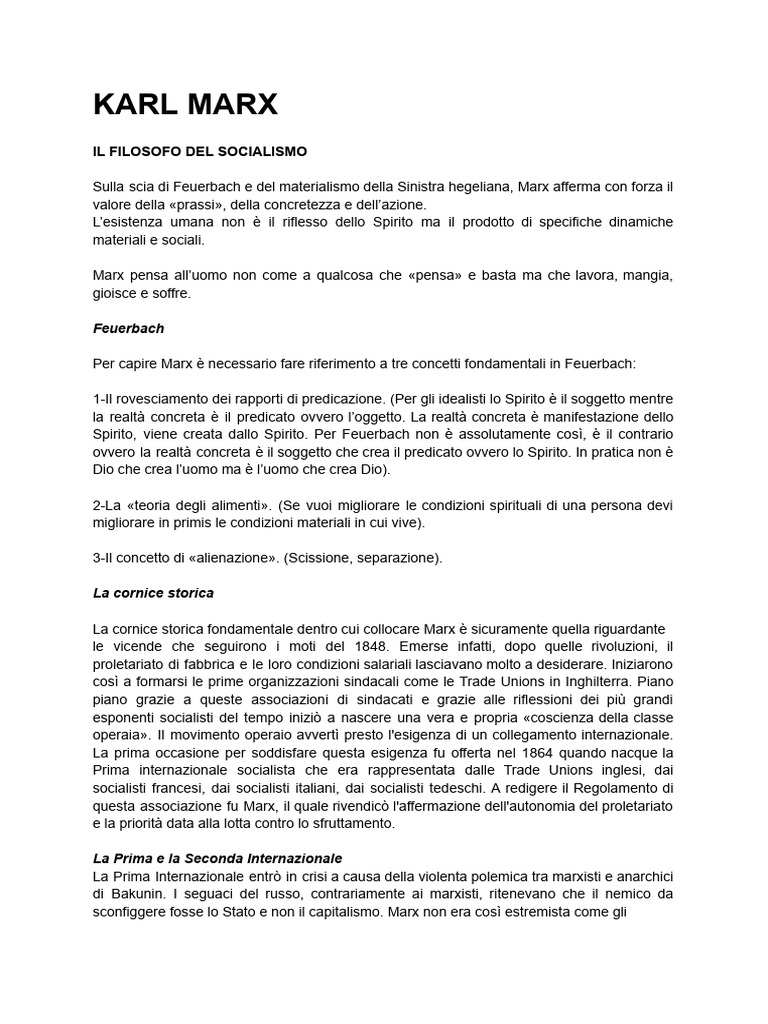 KARL MARX

IL FILOSOFO DEL SOCIALISMO

Sulla scia di Feuerbach e del materialismo della Sinistra hegeliana, Marx afferma con forza il valore della «prassi», della concretezza e dell'azione.
L'esistenza umana non è il riflesso dello Spirito ma il prodotto di specifiche dinamiche materiali e sociali.

Marx pensa all'uomo non come a qualcosa che «pensa» e basta ma che lavora, mangia, gioisce e soffre.

Feuerbach

Per capire Marx è necessario fare riferimento a tre concetti fondamentali in Feuerbach:

1-Il rovesciamento dei rapporti di predicazione. (Per gli idealisti lo Spirito è il soggetto mentre la realtà concreta è il predicato ovvero l'oggetto. La realtà concreta è manifestazione dello Spirito, viene creata dallo Spirito. Per Feuerbach non è assolutamente così, è il contrario ovvero la realtà concreta è il soggetto che crea il predicato ovvero lo Spirito. In pratica non è Dio che crea l'uomo ma è l'uomo che crea Dio).

2-La «teoria degli alimenti». (Se vuoi migliorare le condizioni spirituali di una persona devi migliorare in primis le condizioni materiali in cui vive).

3-Il concetto di «alienazione». (Scissione, separazione).

La cornice storica

La cornice storica fondamentale dentro cui collocare Marx è sicuramente quella riguardante le vicende che seguirono i moti del 1848. Emerse infatti, dopo quelle rivoluzioni, il proletariato di fabbrica e le loro condizioni salariali lasciavano molto a desiderare. Iniziarono così a formarsi le prime organizzazioni sindacali come le Trade Unions in Inghilterra. Piano piano grazie a queste associazioni di sindacati e grazie alle riflessioni dei più grandi esponenti socialisti del tempo iniziò a nascere una vera e propria «coscienza della classe operaia». Il movimento operaio avvertì presto l'esigenza di un collegamento internazionale. La prima occasione per soddisfare questa esigenza fu offerta nel 1864 quando nacque la Prima internazionale socialista che era rappresentata dalle Trade Unions inglesi, dai socialisti francesi, dai socialisti italiani, dai socialisti tedeschi. A redigere il Regolamento di questa associazione fu Marx, il quale rivendicò l'affermazione dell'autonomia del proletariato e la priorità data alla lotta contro lo sfruttamento.

La Prima e la Seconda Internazionale
La Prima Internazionale entrò in crisi a causa della violenta polemica tra marxisti e anarchici di Bakunin. I seguaci del russo, contrariamente ai marxisti, ritenevano che il nemico da sconfiggere fosse lo Stato e non il capitalismo. Marx non era così estremista come gli